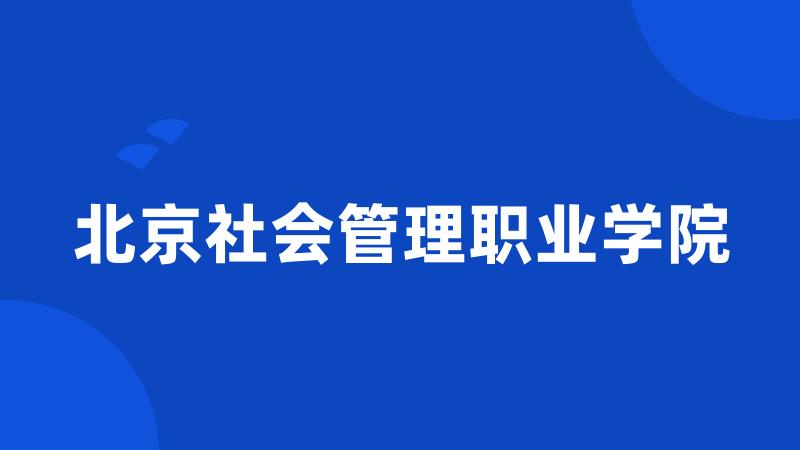 北京社会管理职业学院